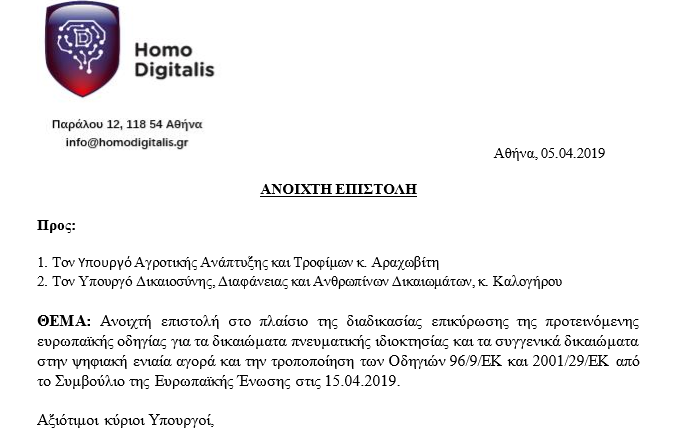 Homo Digitalis

Παράλου 12, 118 54 Αθήνα
info@homodigitalis.gr

Αθήνα, 05.04.2019

ΑΝΟΙΧΤΗ ΕΠΙΣΤΟΛΗ

Προς:

1. Τον Υπουργό Αγροτικής Ανάπτυξης και Τροφίμων κ. Αραχωβίτη
2. Τον Υπουργό Δικαιοσύνης, Διαφάνειας και Ανθρωπίνων Δικαιωμάτων, κ. Καλογήρου

ΘΕΜΑ: Ανοιχτή επιστολή στο πλαίσιο της διαδικασίας επικύρωσης της προτεινόμενης ευρωπαϊκής οδηγίας για τα δικαιώματα πνευματικής ιδιοκτησίας και τα συγγενικά δικαιώματα στην ψηφιακή ενιαία αγορά και την τροποποίηση των Οδηγιών 96/9/ΕΚ και 2001/29/ΕΚ από το Συμβούλιο της Ευρωπαϊκής Ένωσης στις 15.04.2019.

Αξιότιμοι κύριοι Υπουργοί,